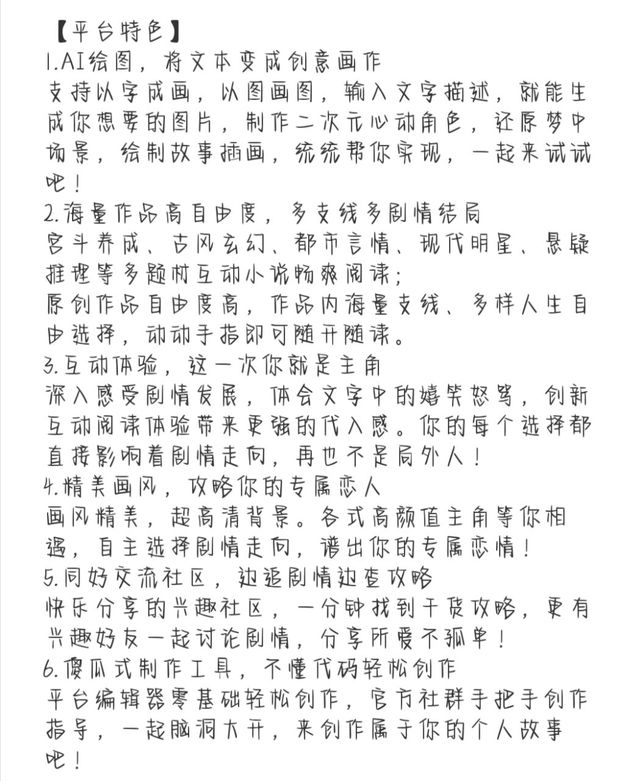 【平台特色】
1.AI绘图，将文本变成创意画作
支持以字成画，以图画图，输入文字描述，就能生成你想要的图片，制作二次元心动角色，还原梦中场景，绘制故事插画，统统帮你实现，一起来试试吧！
2.海量作品高自由度，多支线多剧情结局
宫斗养成、古风玄幻、都市言情、现代明星、悬疑推理等多题材互动小说畅爽阅读；
原创作品自由度高，作品内海量支线、多样人生自由选择，动动手指即可随开随读。
3.互动体验，这一次你就是主角
深入感受剧情发展，体会文字中的嬉笑怒骂，创新互动阅读体验带来更强的代入感。你的每个选择都直接影响着剧情走向，再也不是局外人！
4.精美画风，攻略你的专属恋人
画风精美，超高清背景。各式高颜值主角等你相遇，自主选择剧情走向，谱出你的专属恋情！
5.同好交流社区，边追剧情边查攻略
快乐分享的兴趣社区，一分钟找到干货攻略，更有兴趣好友一起讨论剧情，分享所爱不孤单！
6.傻瓜式制作工具，不懂代码轻松创作
平台编辑器零基础轻松创作，官方社群手把手创作指导，一起脑洞大开，来创作属于你的个人故事吧！